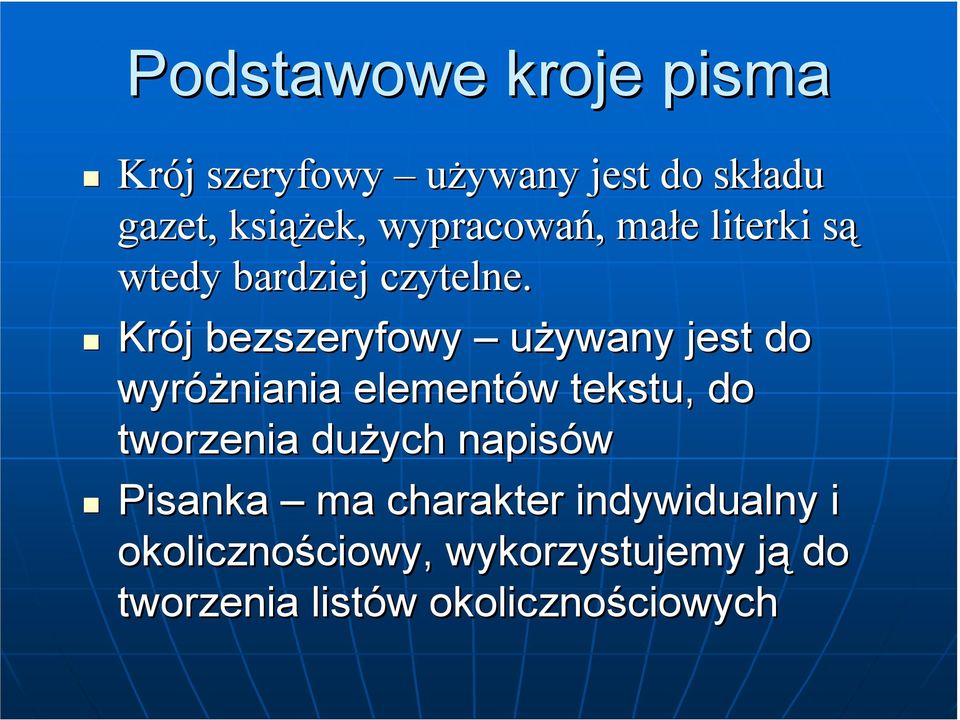 Podstawowe kroje pisma

Krój szeryfowy – używany jest do składu gazet, książek, wypracowań, małe literki są wtedy bardziej czytelne.

Krój bezszeryfowy – używany jest do wyróżniania elementów tekstu, do tworzenia dużych napisów

Pisanka – ma charakter indywidualny i okolicznościowy, wykorzystujemy ją do tworzenia listów okolicznościowych